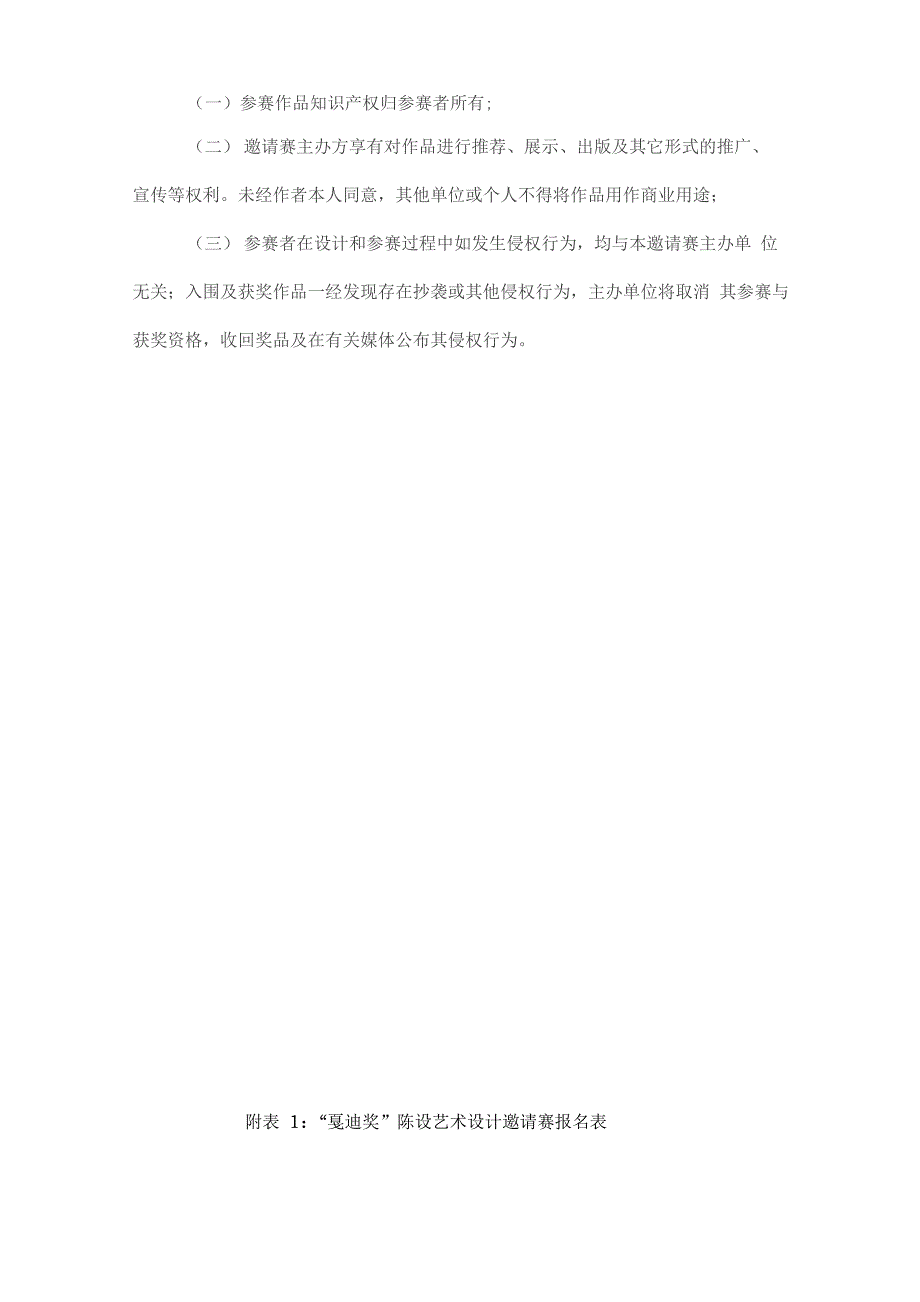 （一）参赛作品知识产权归参赛者所有;

（二） 邀请赛主办方享有对作品进行推荐、展示、出版及其它形式的推广、宣传等权利。未经作者本人同意，其他单位或个人不得将作品用作商业用途;

（三） 参赛者在设计和参赛过程中如发生侵权行为，均与本邀请赛主办单 位无关；入围及获奖作品一经发现存在抄袭或其他侵权行为，主办单位将取消 其参赛与获奖资格，收回奖品及在有关媒体公布其侵权行为。

附表 1：“戛迪奖”陈设艺术设计邀请赛报名表